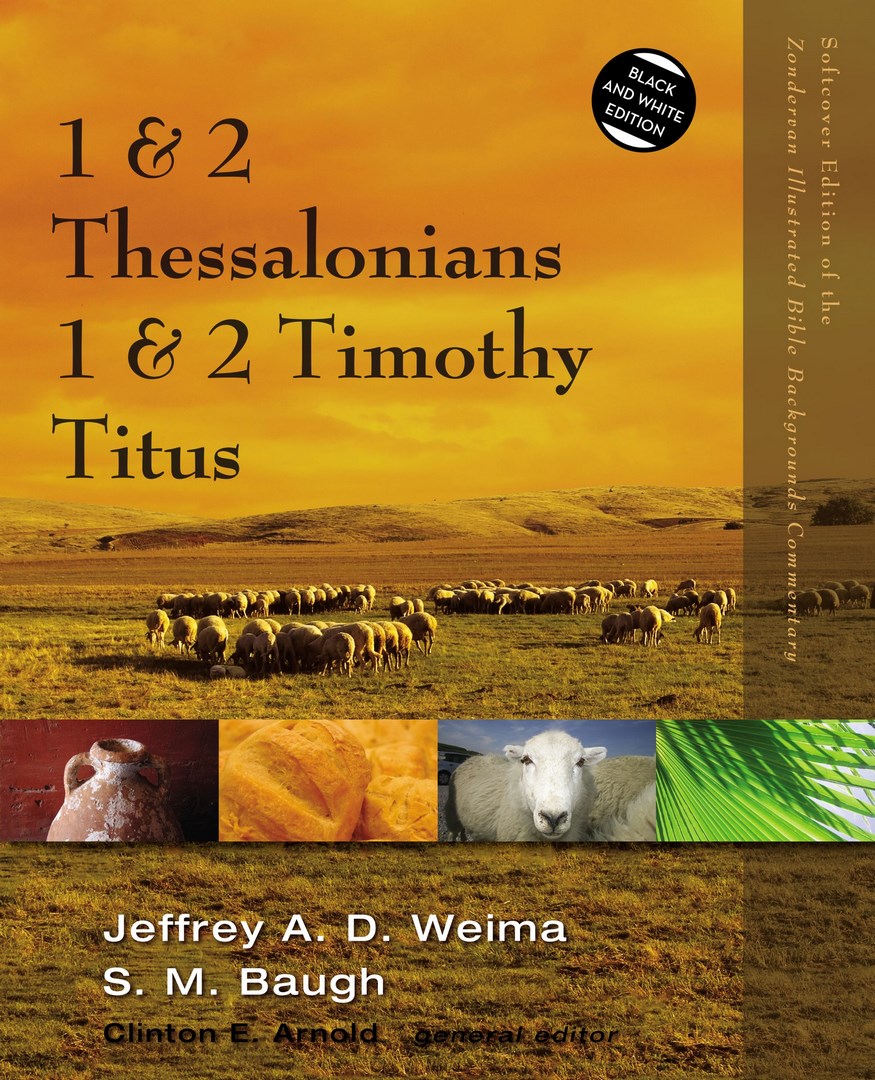 BLACK AND WHITE EDITION

1 & 2 Thessalonians 1 & 2 Timothy Titus

Softcover Edition of the Zondervan Illustrated Bible Backgrounds Commentary

Jeffrey A. D. Weima
S. M. Baugh
Clinton E. Arnold general editor